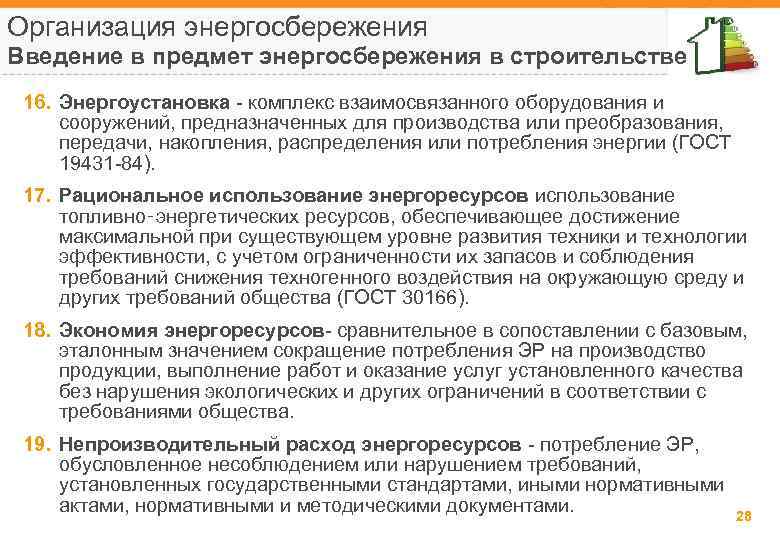 Организация энергосбережения
Введение в предмет энергосбережения в строительстве

16. Энергоустановка - комплекс взаимосвязанного оборудования и сооружений, предназначенных для производства или преобразования, передачи, накопления, распределения или потребления энергии (ГОСТ 19431-84).

17. Рациональное использование энергоресурсов использование топливно-энергетических ресурсов, обеспечивающее достижение максимальной при существующем уровне развития техники и технологии эффективности, с учетом ограниченности их запасов и соблюдения требований снижения техногенного воздействия на окружающую среду и других требований общества (ГОСТ 30166).

18. Экономия энергоресурсов- сравнительное в сопоставлении с базовым, эталонным значением сокращение потребления ЭР на производство продукции, выполнение работ и оказание услуг установленного качества без нарушения экологических и других ограничений в соответствии с требованиями общества.

19. Непроизводительный расход энергоресурсов - потребление ЭР, обусловленное несоблюдением или нарушением требований, установленных государственными стандартами, иными нормативными актами, нормативными и методическими документами.

28